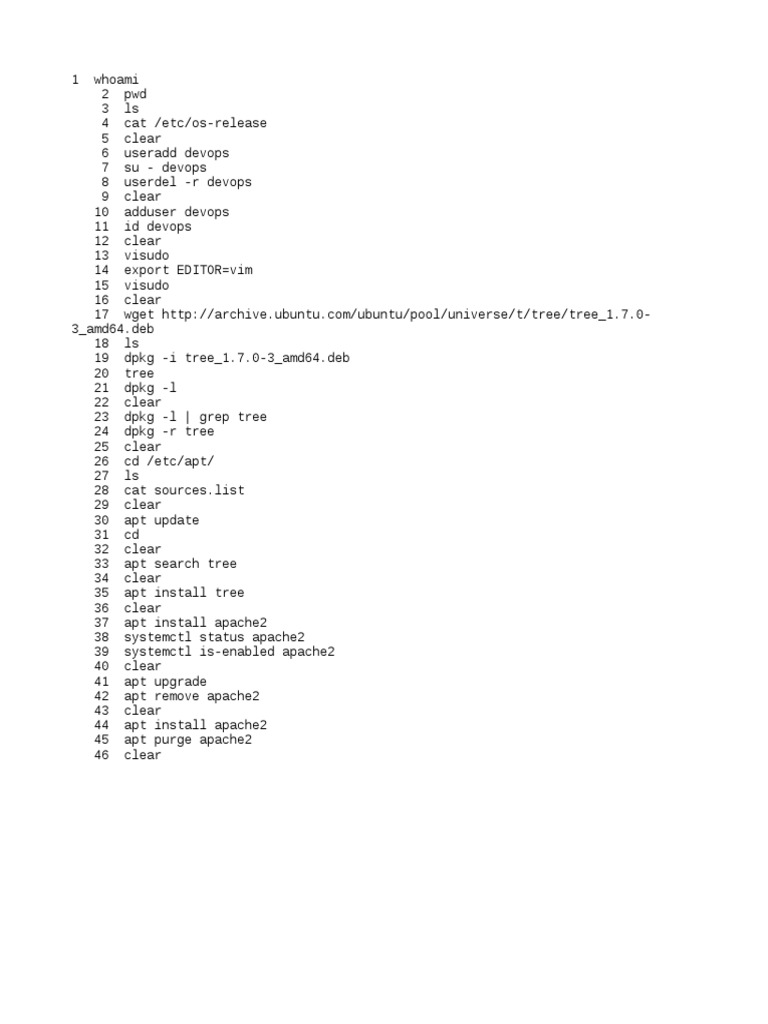 1  whoami
2  pwd
3  ls
4  cat /etc/os-release
5  clear
6  useradd devops
7  su - devops
8  userdel -r devops
9  clear
10  adduser devops
11  id devops
12  clear
13  visudo
14  export EDITOR=vim
15  visudo
16  clear
17  wget http://archive.ubuntu.com/ubuntu/pool/universe/t/tree/tree_1.7.0-3_amd64.deb
18  ls
19  dpkg -i tree_1.7.0-3_amd64.deb
20  tree
21  dpkg -l
22  clear
23  dpkg -l | grep tree
24  dpkg -r tree
25  clear
26  cd /etc/apt/
27  ls
28  cat sources.list
29  clear
30  apt update
31  cd
32  clear
33  apt search tree
34  clear
35  apt install tree
36  clear
37  apt install apache2
38  systemctl status apache2
39  systemctl is-enabled apache2
40  clear
41  apt upgrade
42  apt remove apache2
43  clear
44  apt install apache2
45  apt purge apache2
46  clear